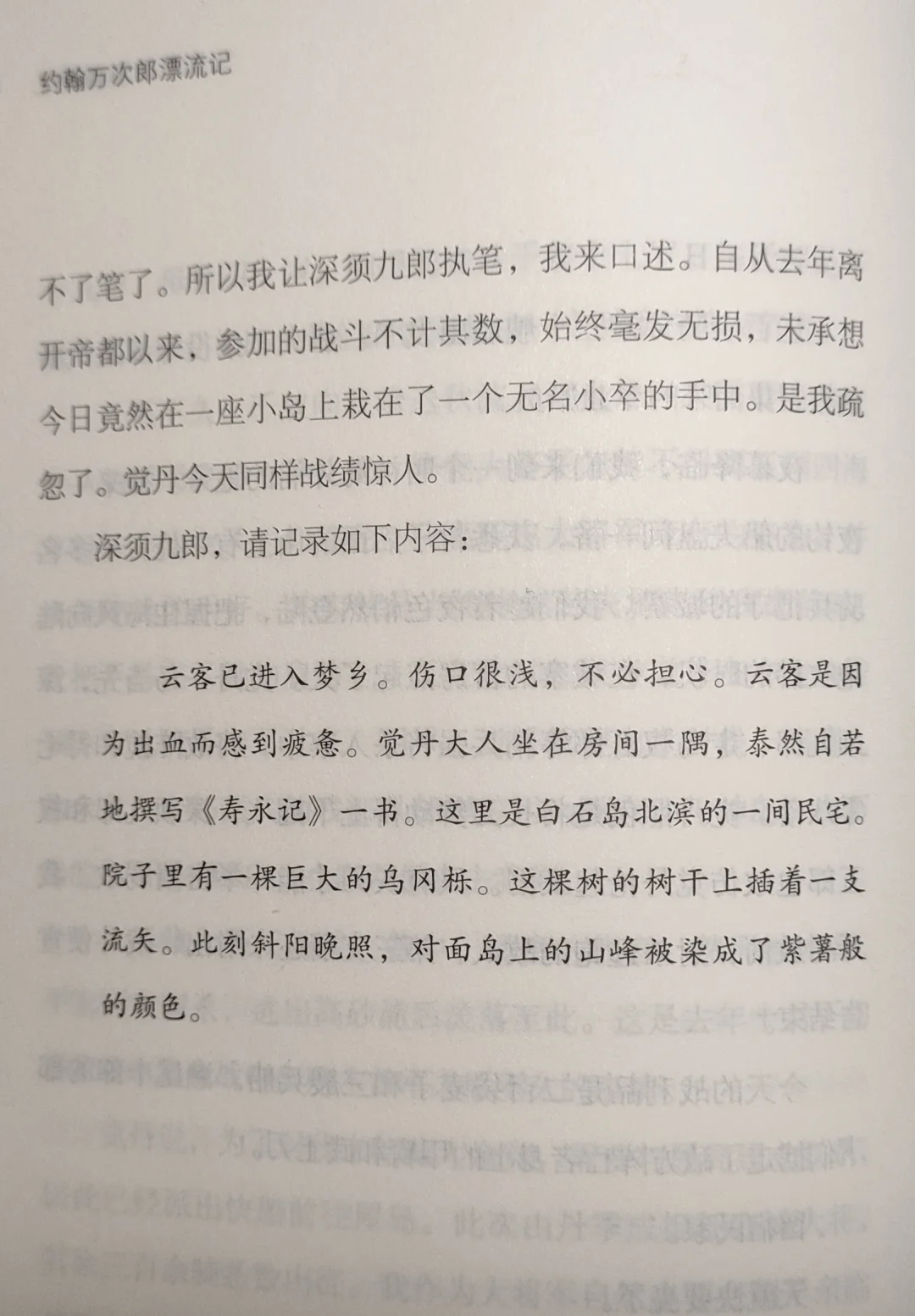 约翰万次郎漂流记

不了笔了。所以我让深须九郎执笔，我来口述。自从去年离开帝都以来，参加的战斗不计其数，始终毫发无损，未承想今日竟然在一座小岛上栽在了一个无名小卒的手中。是我疏忽了。觉丹今天同样战绩惊人。

深须九郎，请记录如下内容：

云客已进入梦乡。伤口很浅，不必担心。云客是因为出血而感到疲惫。觉丹大人坐在房间一隅，泰然自若地撰写《寿永记》一书。这里是白石岛北滨的一间民宅。院子里有一棵巨大的乌冈栎。这棵树的树干上插着一支流矢。此刻斜阳晚照，对面岛上的山峰被染成了紫薯般的颜色。